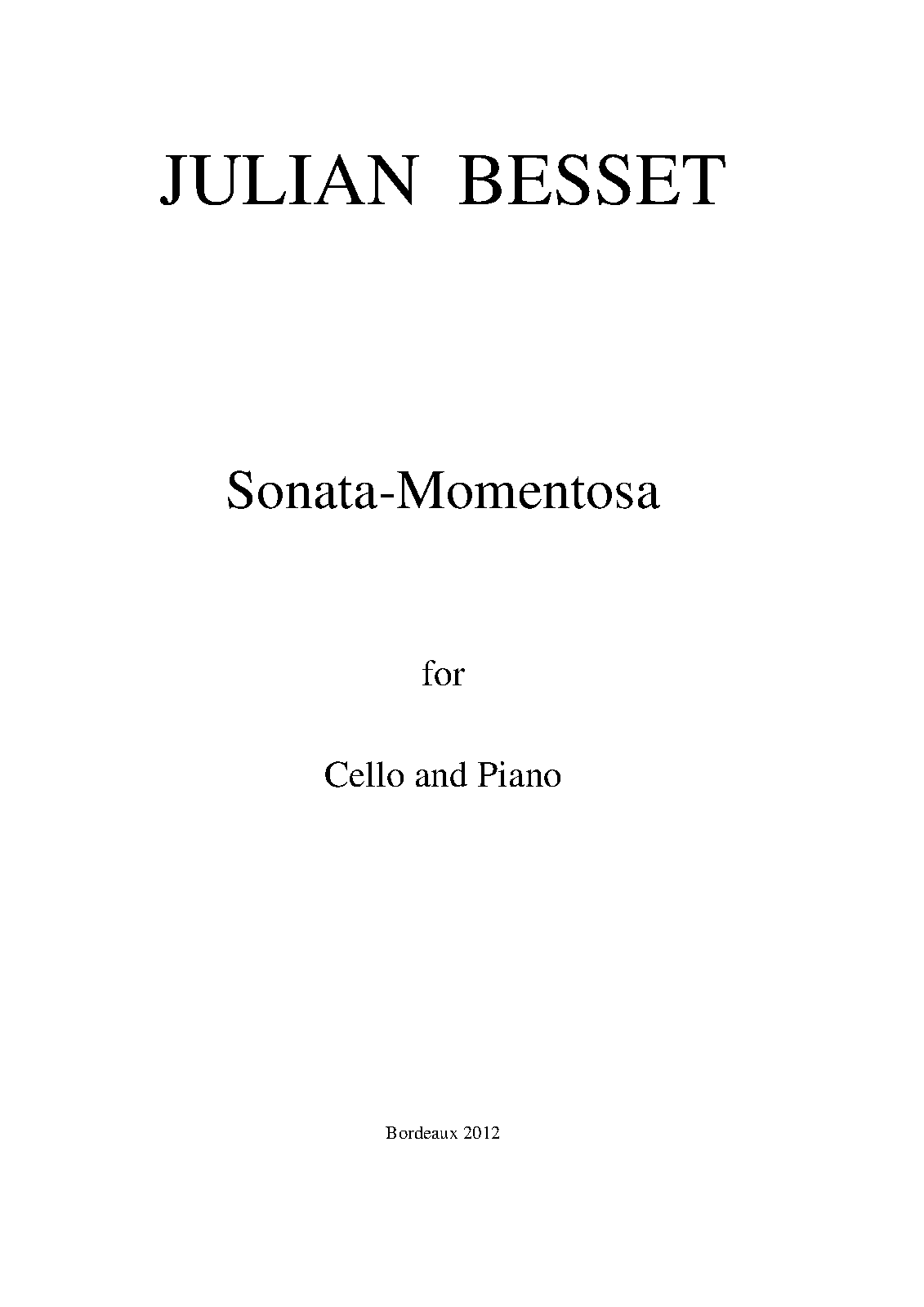 JULIAN BESSET

Sonata-Momentosa

for

Cello and Piano

Bordeaux 2012